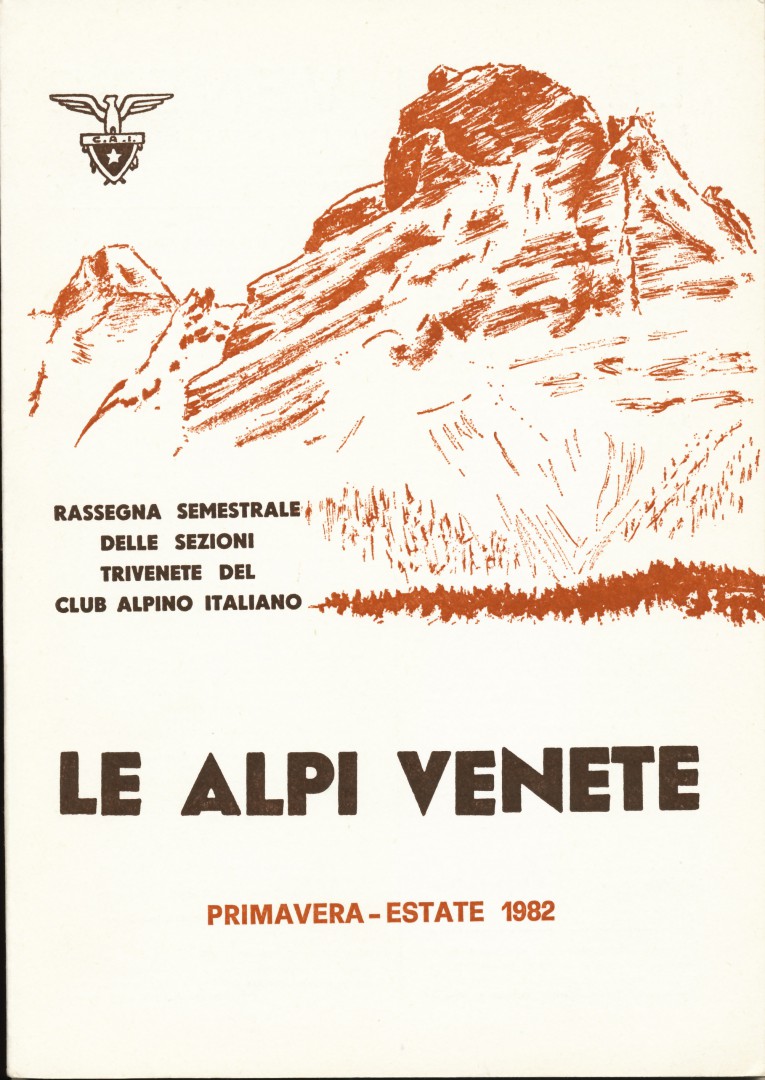 C.A.I.

RASSEGNA SEMESTRALE
DELLE SEZIONI
TRIVENETE DEL
CLUB ALPINO ITALIANO

LE ALPI VENETE

PRIMAVERA - ESTATE 1982